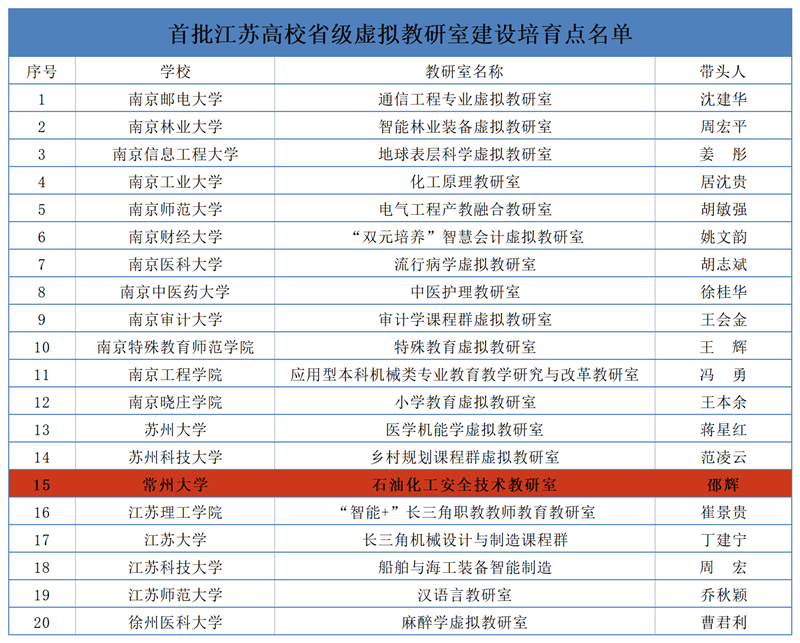 首批江苏高校省级虚拟教研室建设培育点名单

| 序号 | 学校 | 教研室名称 | 带头人 |
|---|---|---|---|
| 1 | 南京邮电大学 | 通信工程专业虚拟教研室 | 沈建华 |
| 2 | 南京林业大学 | 智能林业装备虚拟教研室 | 周宏平 |
| 3 | 南京信息工程大学 | 地球表层科学虚拟教研室 | 姜　彤 |
| 4 | 南京工业大学 | 化工原理教研室 | 居沈贵 |
| 5 | 南京师范大学 | 电气工程产教融合教研室 | 胡敏强 |
| 6 | 南京财经大学 | “双元培养”智慧会计虚拟教研室 | 姚文韵 |
| 7 | 南京医科大学 | 流行病学虚拟教研室 | 胡志斌 |
| 8 | 南京中医药大学 | 中医护理教研室 | 徐桂华 |
| 9 | 南京审计大学 | 审计学课程群虚拟教研室 | 王会金 |
| 10 | 南京特殊教育师范学院 | 特殊教育虚拟教研室 | 王　辉 |
| 11 | 南京工程学院 | 应用型本科机械类专业教育教学研究与改革教研室 | 冯　勇 |
| 12 | 南京晓庄学院 | 小学教育虚拟教研室 | 王本余 |
| 13 | 苏州大学 | 医学机能学虚拟教研室 | 蒋星红 |
| 14 | 苏州科技大学 | 乡村规划课程群虚拟教研室 | 范凌云 |
| 15 | 常州大学 | 石油化工安全技术教研室 | 邵辉 |
| 16 | 江苏理工学院 | “智能+”长三角职教教师教育教研室 | 崔景贵 |
| 17 | 江苏大学 | 长三角机械设计与制造课程群 | 丁建宁 |
| 18 | 江苏科技大学 | 船舶与海工装备智能制造 | 周　宏 |
| 19 | 江苏师范大学 | 汉语言教研室 | 乔秋颖 |
| 20 | 徐州医科大学 | 麻醉学虚拟教研室 | 曹君利 |